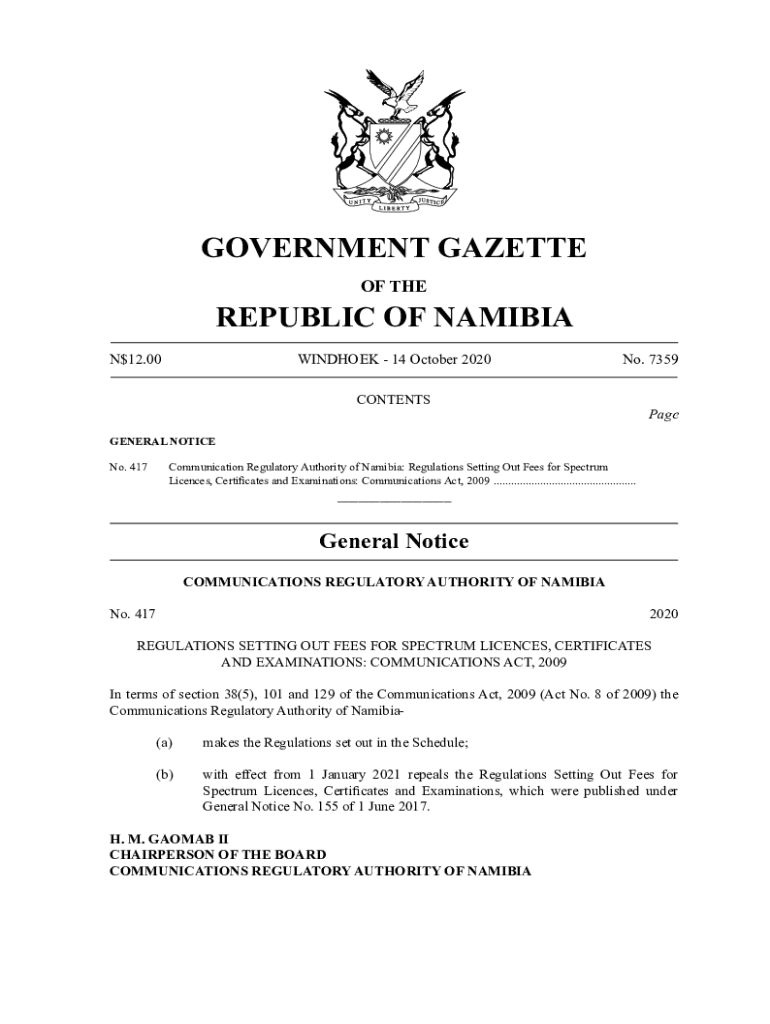 UNITY LIBERTY JUSTICE

GOVERNMENT GAZETTE

OF THE

REPUBLIC OF NAMIBIA

N$12.00 WINDHOEK - 14 October 2020 No. 7359

CONTENTS

Page

GENERAL NOTICE

No. 417 Communication Regulatory Authority of Namibia: Regulations Setting Out Fees for Spectrum Licences, Certificates and Examinations: Communications Act, 2009 ................................................

General Notice

COMMUNICATIONS REGULATORY AUTHORITY OF NAMIBIA

No. 417 2020

REGULATIONS SETTING OUT FEES FOR SPECTRUM LICENCES, CERTIFICATES AND EXAMINATIONS: COMMUNICATIONS ACT, 2009

In terms of section 38(5), 101 and 129 of the Communications Act, 2009 (Act No. 8 of 2009) the Communications Regulatory Authority of Namibia-

(a) makes the Regulations set out in the Schedule;

(b) with effect from 1 January 2021 repeals the Regulations Setting Out Fees for Spectrum Licences, Certificates and Examinations, which were published under General Notice No. 155 of 1 June 2017.

H. M. GAOMAB II
CHAIRPERSON OF THE BOARD
COMMUNICATIONS REGULATORY AUTHORITY OF NAMIBIA